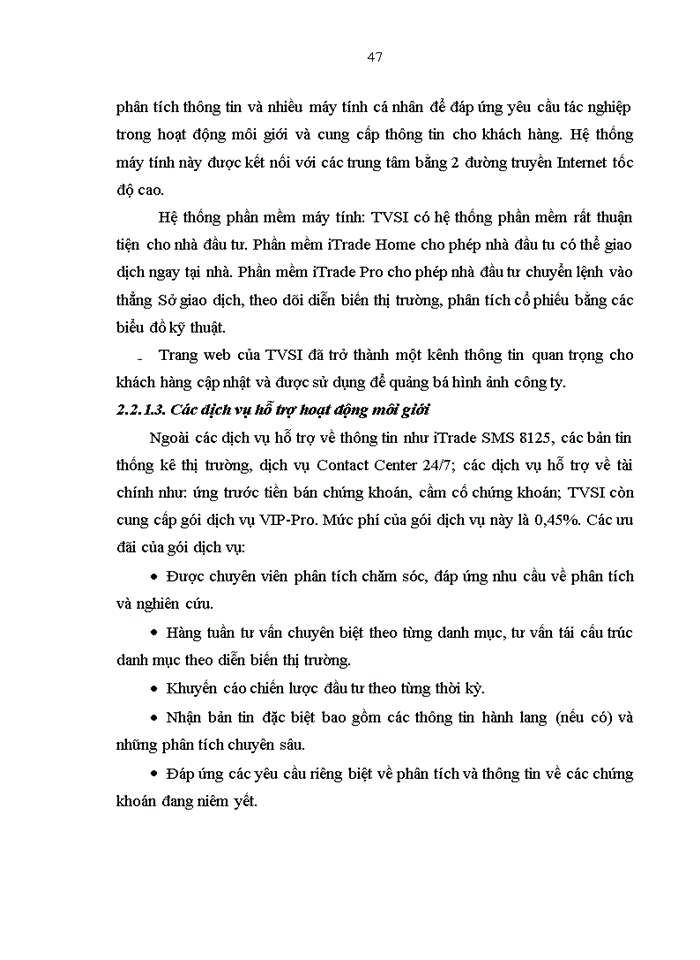 47

phân tích thông tin và nhiều máy tính cá nhân để đáp ứng yêu cầu tác nghiệp trong hoạt động môi giới và cung cấp thông tin cho khách hàng. Hệ thống máy tính này được kết nối với các trung tâm bằng 2 đường truyền Internet tốc độ cao.

Hệ thống phần mềm máy tính: TVSI có hệ thống phần mềm rất thuận tiện cho nhà đầu tư. Phần mềm iTrade Home cho phép nhà đầu tư có thể giao dịch ngay tại nhà. Phần mềm iTrade Pro cho phép nhà đầu tư chuyển lệnh vào thẳng Sở giao dịch, theo dõi diễn biến thị trường, phân tích cổ phiếu bằng các biểu đồ kỹ thuật.

- Trang web của TVSI đã trở thành một kênh thông tin quan trọng cho khách hàng cập nhật và được sử dụng để quảng bá hình ảnh công ty.

2.2.1.3. Các dịch vụ hỗ trợ hoạt động môi giới

Ngoài các dịch vụ hỗ trợ về thông tin như iTrade SMS 8125, các bản tin thống kê thị trường, dịch vụ Contact Center 24/7; các dịch vụ hỗ trợ về tài chính như: ứng trước tiền bán chứng khoán, cầm cố chứng khoán; TVSI còn cung cấp gói dịch vụ VIP-Pro. Mức phí của gói dịch vụ này là 0,45%. Các ưu đãi của gói dịch vụ:

• Được chuyên viên phân tích chăm sóc, đáp ứng nhu cầu về phân tích và nghiên cứu.

• Hàng tuần tư vấn chuyên biệt theo từng danh mục, tư vấn tái cấu trúc danh mục theo diễn biến thị trường.

• Khuyến cáo chiến lược đầu tư theo từng thời kỳ.

• Nhận bản tin đặc biệt bao gồm các thông tin hành lang (nếu có) và những phân tích chuyên sâu.

• Đáp ứng các yêu cầu riêng biệt về phân tích và thông tin về các chứng khoán đang niêm yết.